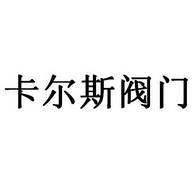 卡尔斯阀门